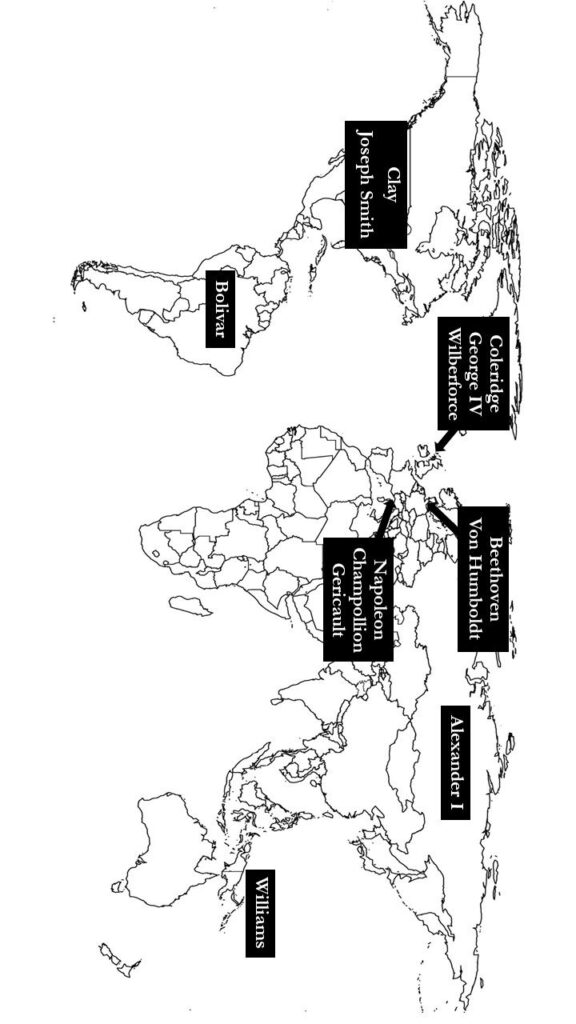 Clay
Joseph Smith

Bolivar

Coleridge
George IV
Wilberforce

Beethoven
Von Humboldt

Napoleon
Champollion
Gericault

Alexander I

Williams